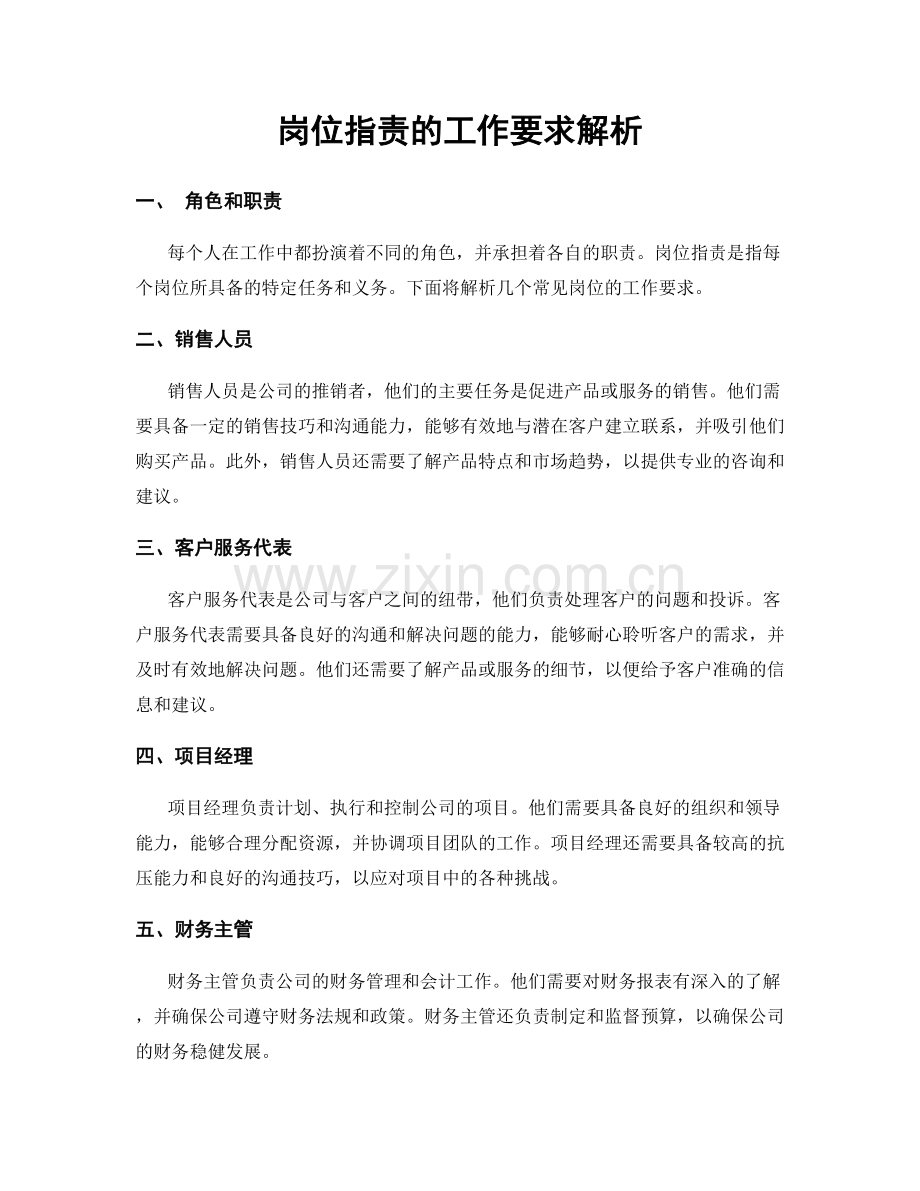 岗位指责的工作要求解析

一、 角色和职责

每个人在工作中都扮演着不同的角色，并承担着各自的职责。岗位指责是指每个岗位所具备的特定任务和义务。下面将解析几个常见岗位的工作要求。

二、销售人员

销售人员是公司的推销者，他们的主要任务是促进产品或服务的销售。他们需要具备一定的销售技巧和沟通能力，能够有效地与潜在客户建立联系，并吸引他们购买产品。此外，销售人员还需要了解产品特点和市场趋势，以提供专业的咨询和建议。

三、客户服务代表

www.zixin.com.cn

客户服务代表是公司与客户之间的纽带，他们负责处理客户的问题和投诉。客户服务代表需要具备良好的沟通和解决问题的能力，能够耐心聆听客户的需求，并及时有效地解决问题。他们还需要了解产品或服务的细节，以便给予客户准确的信息和建议。

四、项目经理

项目经理负责计划、执行和控制公司的项目。他们需要具备良好的组织和领导能力，能够合理分配资源，并协调项目团队的工作。项目经理还需要具备较高的抗压能力和良好的沟通技巧，以应对项目中的各种挑战。

五、财务主管

财务主管负责公司的财务管理和会计工作。他们需要对财务报表有深入的了解，并确保公司遵守财务法规和政策。财务主管还负责制定和监督预算，以确保公司的财务稳健发展。